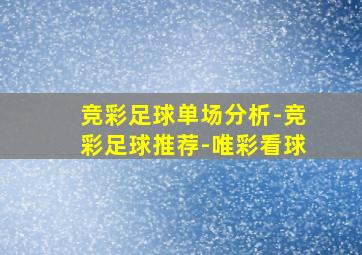 竞彩足球单场分析-竞彩足球推荐-唯彩看球